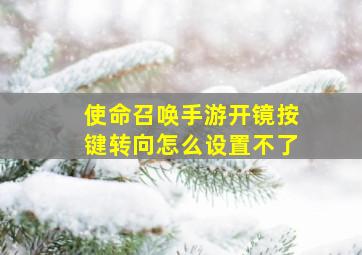 使命召唤手游开镜按键转向怎么设置不了